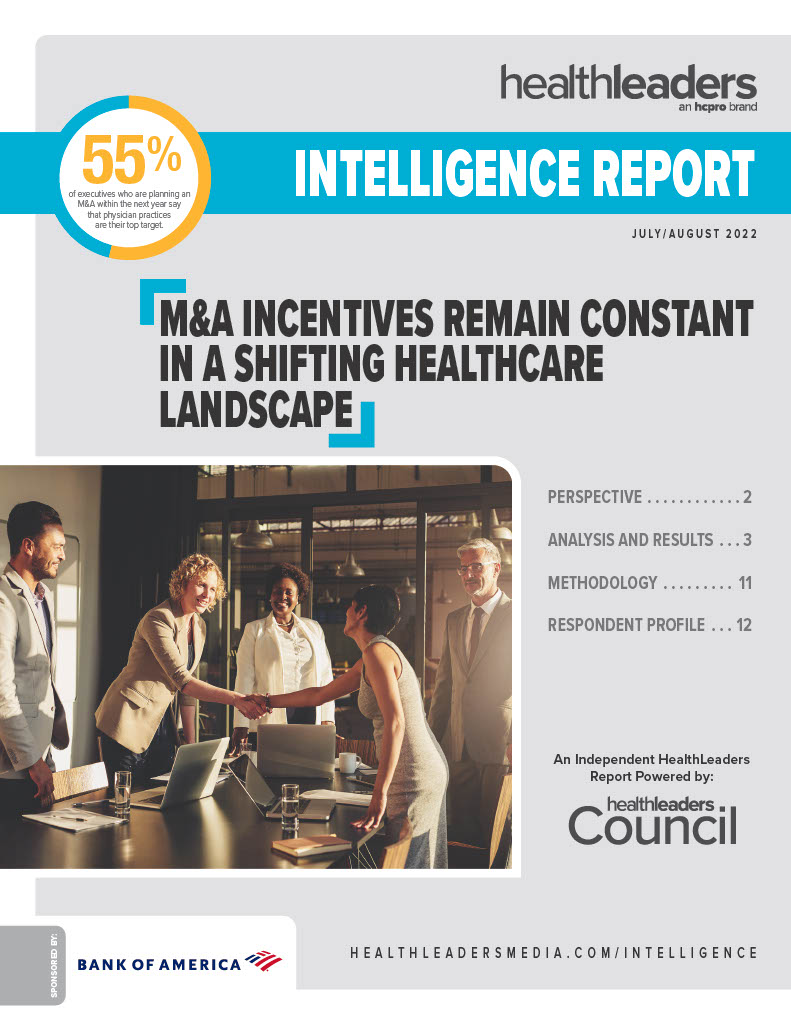 healthleaders
an hcpro brand

55%
of executives who are planning an M&A within the next year say that physician practices are their top target.

INTELLIGENCE REPORT

JULY/AUGUST 2022

M&A INCENTIVES REMAIN CONSTANT IN A SHIFTING HEALTHCARE LANDSCAPE

PERSPECTIVE 2

ANALYSIS AND RESULTS 3

METHODOLOGY 11

RESPONDENT PROFILE 12

An Independent HealthLeaders Report Powered by:

healthleaders
Council

SPONSORED BY:

BANK OF AMERICA

HEALTHLEADERSMEDIA.COM/INTELLIGENCE